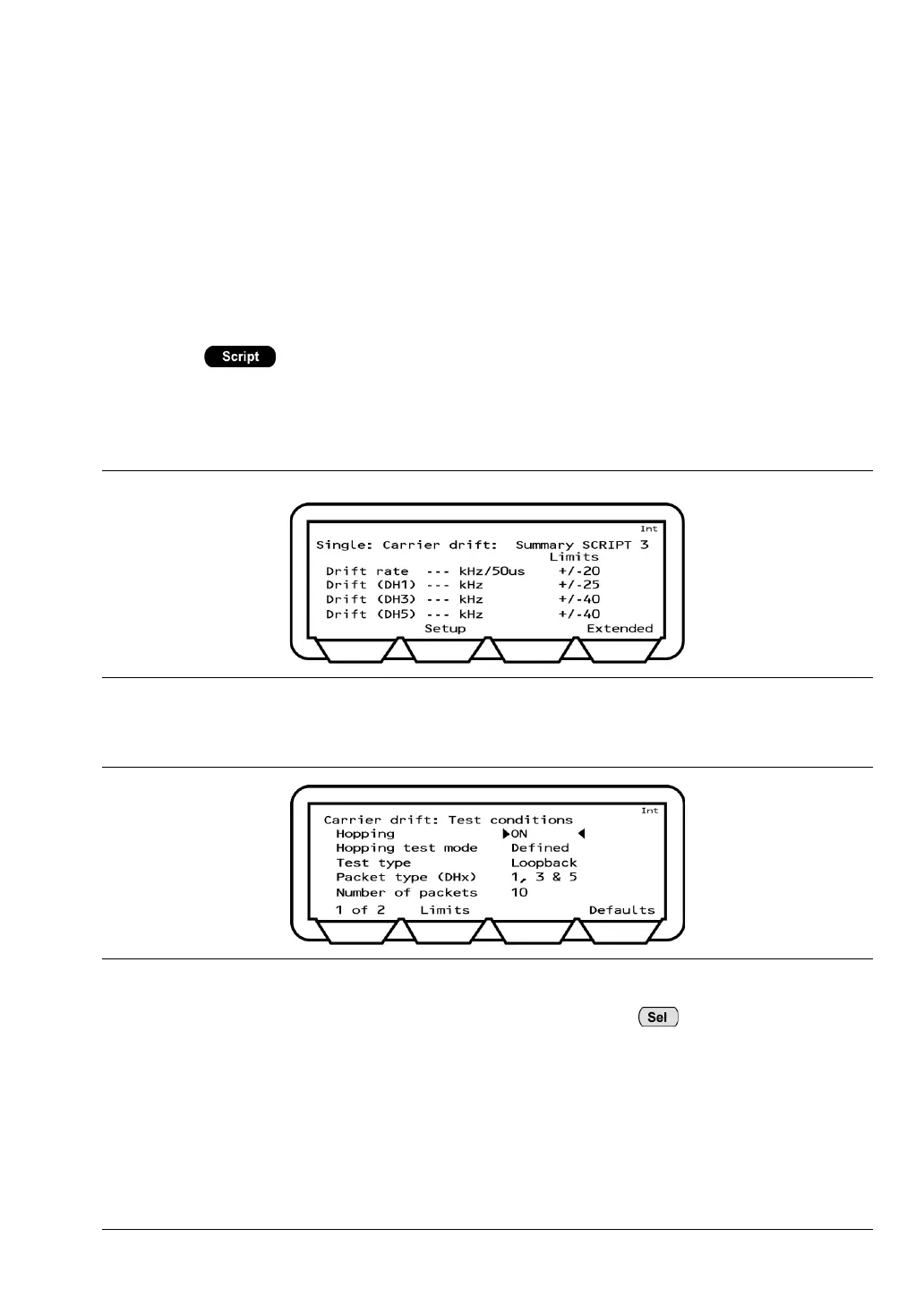 Script

Int
Single: Carrier drift: Summary SCRIPT 3
Limits
Drift rate --- kHz/50us +/-20
Drift (DH1) --- kHz +/-25
Drift (DH3) --- kHz +/-40
Drift (DH5) --- kHz +/-40
Setup Extended

Int
Carrier drift: Test conditions
Hopping ON
Hopping test mode Defined
Test type Loopback
Packet type (DHx) 1, 3 & 5
Number of packets 10
1 of 2 Limits Defaults

Sel